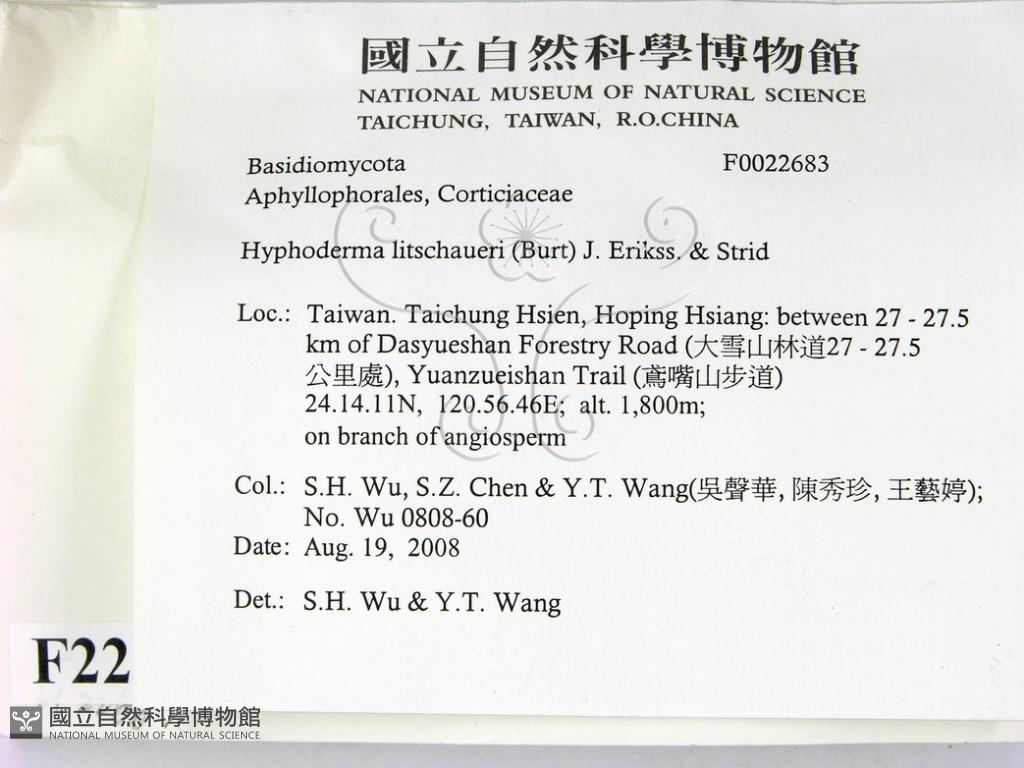 國立自然科學博物館
NATIONAL MUSEUM OF NATURAL SCIENCE
TAICHUNG, TAIWAN, R.O.CHINA

Basidiomycota
F0022683
Aphyllophorales, Corticiaceae

Hyphoderma litschaueri (Burt) J. Erikss. & Strid

Loc.: Taiwan. Taichung Hsien, Hoping Hsiang: between 27 - 27.5 km of Dasyueshan Forestry Road (大雪山林道27 - 27.5公里處), Yuanzueishan Trail (鳶嘴山步道) 24.14.11N, 120.56.46E; alt. 1,800m; on branch of angiosperm

Col.: S.H. Wu, S.Z. Chen & Y.T. Wang(吳聲華, 陳秀珍, 王藝婷); No. Wu 0808-60

Date: Aug. 19, 2008

Det.: S.H. Wu & Y.T. Wang

F22

國立自然科學博物館
NATIONAL MUSEUM OF NATURAL SCIENCE